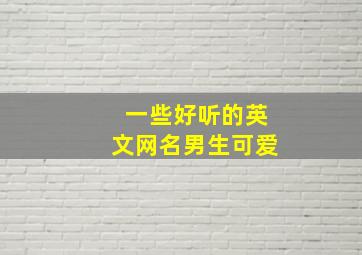 一些好听的英文网名男生可爱